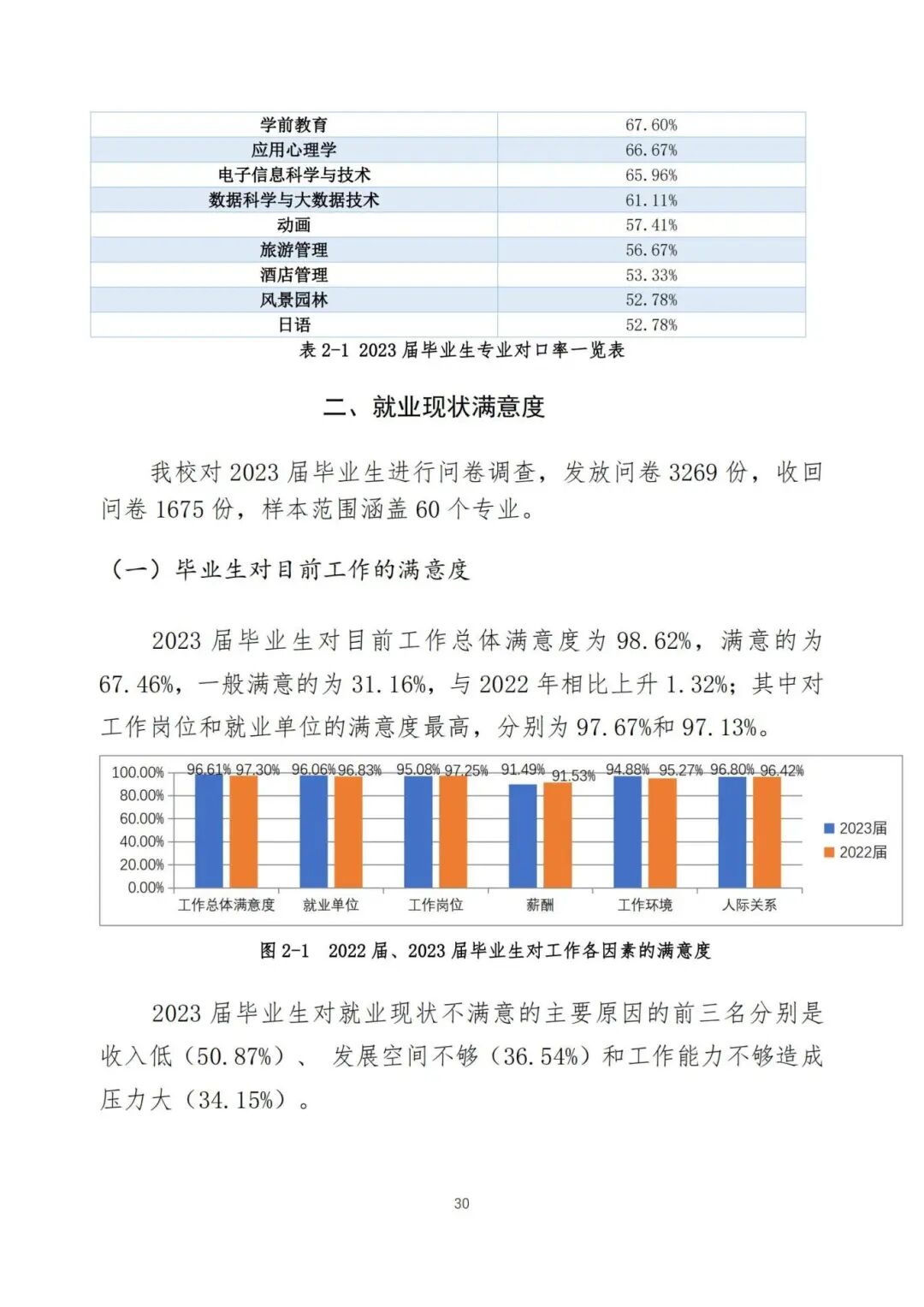 | 学前教育 | 67.60% |
|---|---|
| 应用心理学 | 66.67% |
| 电子信息科学与技术 | 65.96% |
| 数据科学与大数据技术 | 61.11% |
| 动画 | 57.41% |
| 旅游管理 | 56.67% |
| 酒店管理 | 53.33% |
| 风景园林 | 52.78% |
| 日语 | 52.78% |

表 2-1 2023 届毕业生专业对口率一览表

二、就业现状满意度

我校对 2023 届毕业生进行问卷调查，发放问卷 3269 份，收回问卷 1675 份，样本范围涵盖 60 个专业。

（一）毕业生对目前工作的满意度

2023 届毕业生对目前工作总体满意度为 98.62%，满意的为 67.46%，一般满意的为 31.16%，与 2022 年相比上升 1.32%；其中对工作岗位和就业单位的满意度最高，分别为 97.67%和 97.13%。

100.00%
80.00%
60.00%
40.00%
20.00%
0.00%
96.61% 97.30% 96.06% 96.83% 95.08% 97.25% 91.49% 91.53% 94.88% 95.27% 96.80% 96.42%
工作总体满意度 就业单位 工作岗位 薪酬 工作环境 人际关系
2023届
2022届

图 2-1 2022 届、2023 届毕业生对工作各因素的满意度

2023 届毕业生对就业现状不满意的主要原因的前三名分别是收入低（50.87%）、 发展空间不够（36.54%）和工作能力不够造成压力大（34.15%）。

30